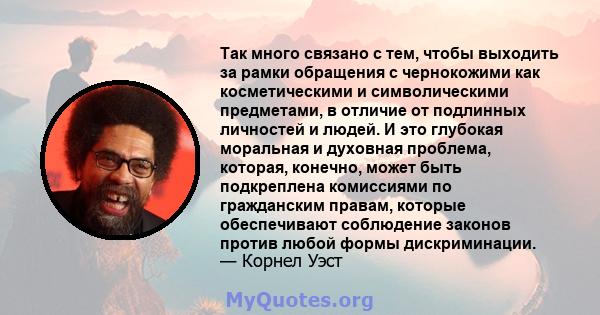 Так много связано с тем, чтобы выходить за рамки обращения с чернокожими как косметическими и символическими предметами, в отличие от подлинных личностей и людей. И это глубокая моральная и духовная проблема, которая, конечно, может быть подкреплена комиссиями по гражданским правам, которые обеспечивают соблюдение законов против любой формы дискриминации.
— Корнел Уэст

MyQuotes.org